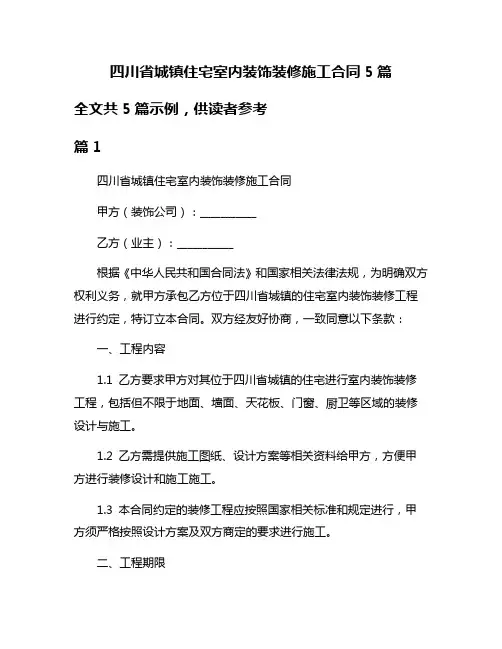 四川省城镇住宅室内装饰装修施工合同 5 篇

全文共 5 篇示例，供读者参考

篇 1

四川省城镇住宅室内装饰装修施工合同

甲方（装饰公司）：__________

乙方（业主）：__________

根据《中华人民共和国合同法》和国家相关法律法规，为明确双方权利义务，就甲方承包乙方位于四川省城镇的住宅室内装饰装修工程进行约定，特订立本合同。双方经友好协商，一致同意以下条款：

一、工程内容

1.1 乙方要求甲方对其位于四川省城镇的住宅进行室内装饰装修工程，包括但不限于地面、墙面、天花板、门窗、厨卫等区域的装修设计与施工。

1.2 乙方需提供施工图纸、设计方案等相关资料给甲方，方便甲方进行装修设计和施工施工。

1.3 本合同约定的装修工程应按照国家相关标准和规定进行，甲方须严格按照设计方案及双方商定的要求进行施工。

二、工程期限